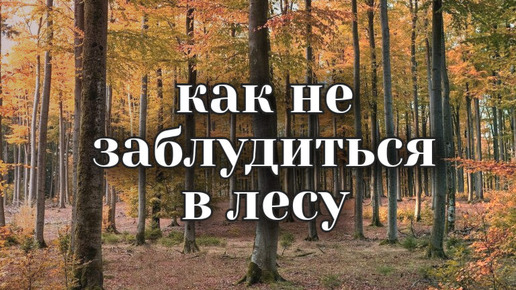 как не
заблудиться
в лесу